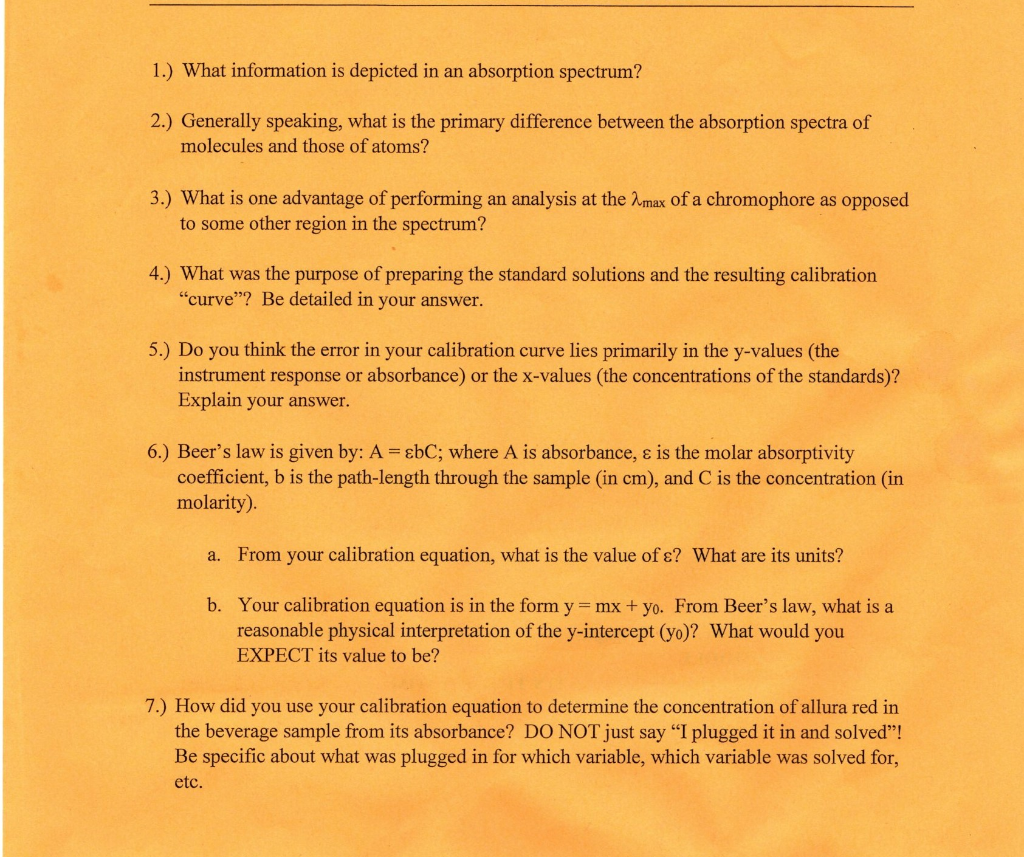 1.) What information is depicted in an absorption spectrum?

2.) Generally speaking, what is the primary difference between the absorption spectra of molecules and those of atoms?

3.) What is one advantage of performing an analysis at the $\lambda_{max}$ of a chromophore as opposed to some other region in the spectrum?

4.) What was the purpose of preparing the standard solutions and the resulting calibration "curve"? Be detailed in your answer.

5.) Do you think the error in your calibration curve lies primarily in the y-values (the instrument response or absorbance) or the x-values (the concentrations of the standards)? Explain your answer.

6.) Beer's law is given by: $A = \varepsilon bC$; where A is absorbance, ε is the molar absorptivity coefficient, b is the path-length through the sample (in cm), and C is the concentration (in molarity).

a. From your calibration equation, what is the value of ε? What are its units?

b. Your calibration equation is in the form $y = mx + y_0$. From Beer's law, what is a reasonable physical interpretation of the y-intercept ($y_0$)? What would you EXPECT its value to be?

7.) How did you use your calibration equation to determine the concentration of allura red in the beverage sample from its absorbance? DO NOT just say "I plugged it in and solved"! Be specific about what was plugged in for which variable, which variable was solved for, etc.